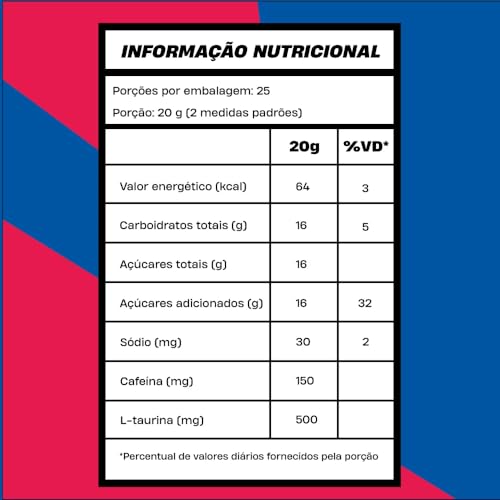 INFORMAÇÃO NUTRICIONAL

Porções por embalagem: 25

Porção: 20 g (2 medidas padrões)

| | 20g | %VD* |
|---|---|---|
| Valor energético (kcal) | 64 | 3 |
| Carboidratos totais (g) | 16 | 5 |
| Açúcares totais (g) | 16 | |
| Açúcares adicionados (g) | 16 | 32 |
| Sódio (mg) | 30 | 2 |
| Cafeína (mg) | 150 | |
| L-taurina (mg) | 500 | |

*Percentual de valores diários fornecidos pela porção